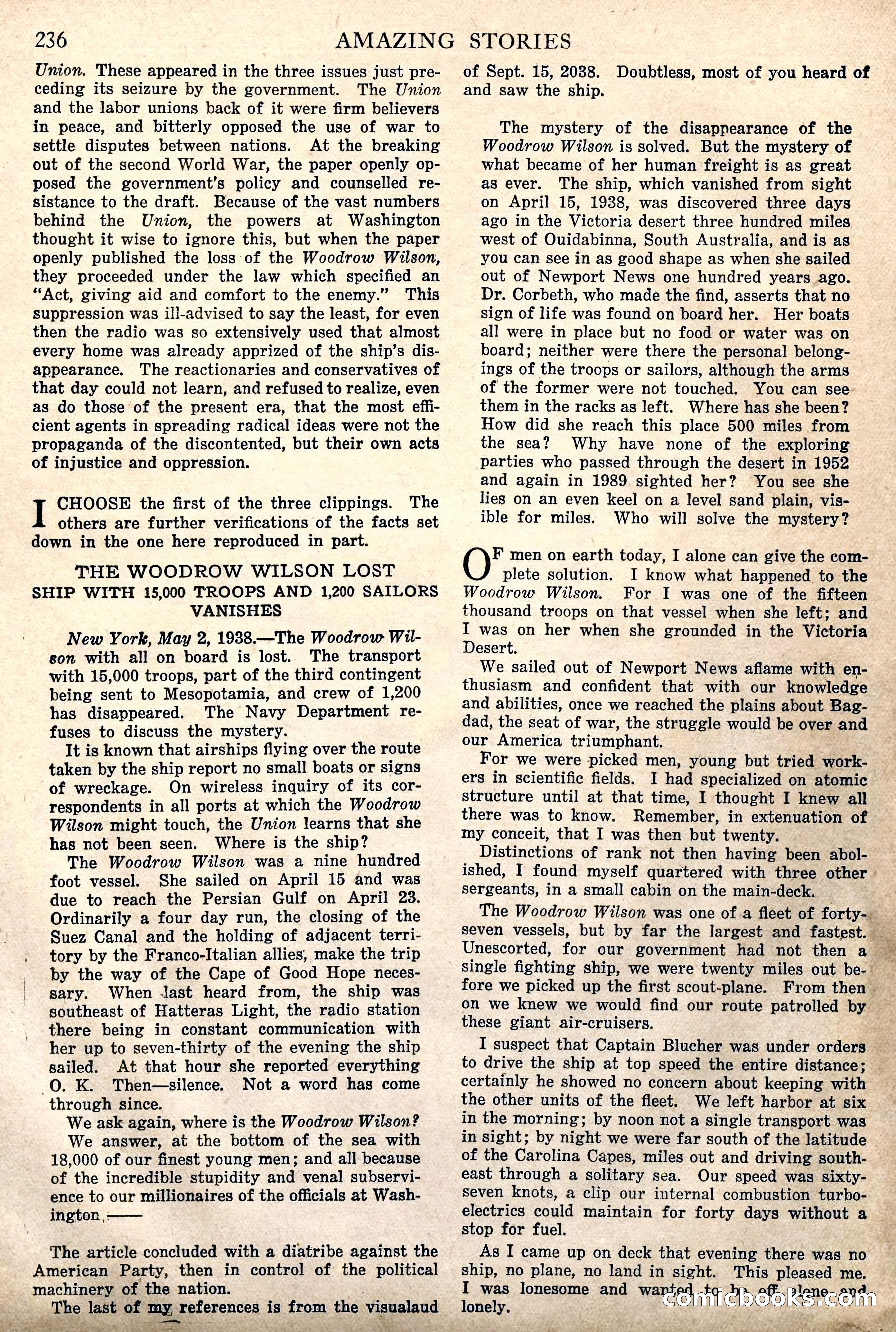 236 AMAZING STORIES

Union. These appeared in the three issues just preceding its seizure by the government. The Union and the labor unions back of it were firm believers in peace, and bitterly opposed the use of war to settle disputes between nations. At the breaking out of the second World War, the paper openly opposed the government's policy and counselled resistance to the draft. Because of the vast numbers behind the Union, the powers at Washington thought it wise to ignore this, but when the paper openly published the loss of the Woodrow Wilson, they proceeded under the law which specified an "Act, giving aid and comfort to the enemy." This suppression was ill-advised to say the least, for even then the radio was so extensively used that almost every home was already apprized of the ship's disappearance. The reactionaries and conservatives of that day could not learn, and refused to realize, even as do those of the present era, that the most efficient agents in spreading radical ideas were not the propaganda of the discontented, but their own acts of injustice and oppression.

I CHOOSE the first of the three clippings. The others are further verifications of the facts set down in the one here reproduced in part.

THE WOODROW WILSON LOST
SHIP WITH 15,000 TROOPS AND 1,200 SAILORS VANISHES

New York, May 2, 1938.—The Woodrow Wilson with all on board is lost. The transport with 15,000 troops, part of the third contingent being sent to Mesopotamia, and crew of 1,200 has disappeared. The Navy Department refuses to discuss the mystery.

It is known that airships flying over the route taken by the ship report no small boats or signs of wreckage. On wireless inquiry of its correspondents in all ports at which the Woodrow Wilson might touch, the Union learns that she has not been seen. Where is the ship?

The Woodrow Wilson was a nine hundred foot vessel. She sailed on April 15 and was due to reach the Persian Gulf on April 23. Ordinarily a four day run, the closing of the Suez Canal and the holding of adjacent territory by the Franco-Italian allies, make the trip by the way of the Cape of Good Hope necessary. When last heard from, the ship was southeast of Hatteras Light, the radio station there being in constant communication with her up to seven-thirty of the evening the ship sailed. At that hour she reported everything O. K. Then—silence. Not a word has come through since.

We ask again, where is the Woodrow Wilson?

We answer, at the bottom of the sea with 18,000 of our finest young men; and all because of the incredible stupidity and venal subservience to our millionaires of the officials at Washington.——

The article concluded with a diatribe against the American Party, then in control of the political machinery of the nation.

The last of my references is from the visualaud of Sept. 15, 2038. Doubtless, most of you heard of and saw the ship.

The mystery of the disappearance of the Woodrow Wilson is solved. But the mystery of what became of her human freight is as great as ever. The ship, which vanished from sight on April 15, 1938, was discovered three days ago in the Victoria desert three hundred miles west of Ouidabinna, South Australia, and is as you can see in as good shape as when she sailed out of Newport News one hundred years ago. Dr. Corbeth, who made the find, asserts that no sign of life was found on board her. Her boats all were in place but no food or water was on board; neither were there the personal belongings of the troops or sailors, although the arms of the former were not touched. You can see them in the racks as left. Where has she been? How did she reach this place 500 miles from the sea? Why have none of the exploring parties who passed through the desert in 1952 and again in 1989 sighted her? You see she lies on an even keel on a level sand plain, visible for miles. Who will solve the mystery?

OF men on earth today, I alone can give the complete solution. I know what happened to the Woodrow Wilson. For I was one of the fifteen thousand troops on that vessel when she left; and I was on her when she grounded in the Victoria Desert.

We sailed out of Newport News aflame with enthusiasm and confident that with our knowledge and abilities, once we reached the plains about Bagdad, the seat of war, the struggle would be over and our America triumphant.

For we were picked men, young but tried workers in scientific fields. I had specialized on atomic structure until at that time, I thought I knew all there was to know. Remember, in extenuation of my conceit, that I was then but twenty.

Distinctions of rank not then having been abolished, I found myself quartered with three other sergeants, in a small cabin on the main-deck.

The Woodrow Wilson was one of a fleet of forty-seven vessels, but by far the largest and fastest. Unescorted, for our government had not then a single fighting ship, we were twenty miles out before we picked up the first scout-plane. From then on we knew we would find our route patrolled by these giant air-cruisers.

I suspect that Captain Blucher was under orders to drive the ship at top speed the entire distance; certainly he showed no concern about keeping with the other units of the fleet. We left harbor at six in the morning; by noon not a single transport was in sight; by night we were far south of the latitude of the Carolina Capes, miles out and driving southeast through a solitary sea. Our speed was sixty-seven knots, a clip our internal combustion turbo-electrics could maintain for forty days without a stop for fuel.

As I came up on deck that evening there was no ship, no plane, no land in sight. This pleased me. I was lonesome and wanted to be off alone and lonely.

comicbooks.com